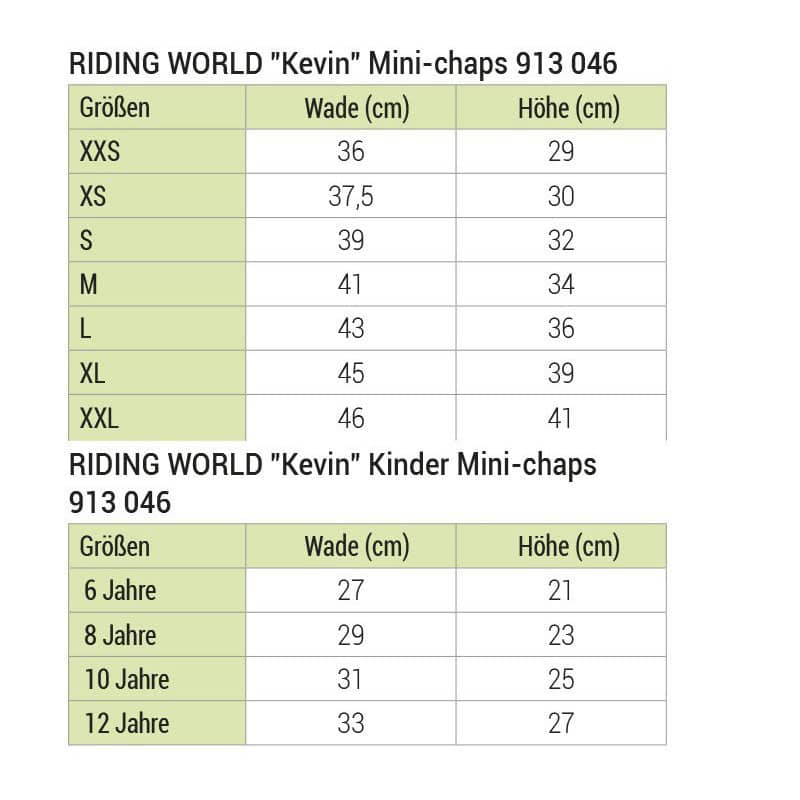 RIDING WORLD "Kevin" Mini-chaps 913 046

| Größen | Wade (cm) | Höhe (cm) |
|---|---|---|
| XXS | 36 | 29 |
| XS | 37,5 | 30 |
| S | 39 | 32 |
| M | 41 | 34 |
| L | 43 | 36 |
| XL | 45 | 39 |
| XXL | 46 | 41 |

RIDING WORLD "Kevin" Kinder Mini-chaps 913 046

| Größen | Wade (cm) | Höhe (cm) |
|---|---|---|
| 6 Jahre | 27 | 21 |
| 8 Jahre | 29 | 23 |
| 10 Jahre | 31 | 25 |
| 12 Jahre | 33 | 27 |